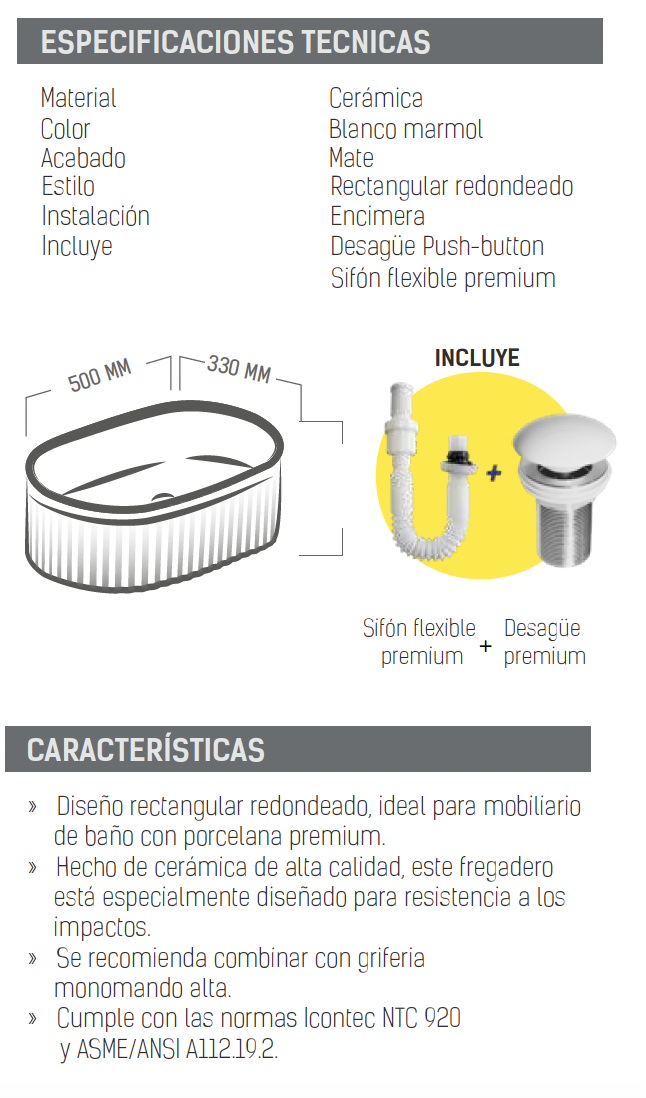 ESPECIFICACIONES TECNICAS

| Material | Cerámica |
|---|---|
| Color | Blanco marmol |
| Acabado | Mate |
| Estilo | Rectangular redondeado |
| Instalación | Encimera |
| Incluye | Desagüe Push-button |
| | Sifón flexible premium |

500 MM
330 MM

INCLUYE

+

Sifón flexible premium + Desagüe premium

CARACTERÍSTICAS

» Diseño rectangular redondeado, ideal para mobiliario de baño con porcelana premium.

» Hecho de cerámica de alta calidad, este fregadero está especialmente diseñado para resistencia a los impactos.

» Se recomienda combinar con griferia monomando alta.

» Cumple con las normas Icontec NTC 920 y ASME/ANSI A112.19.2.